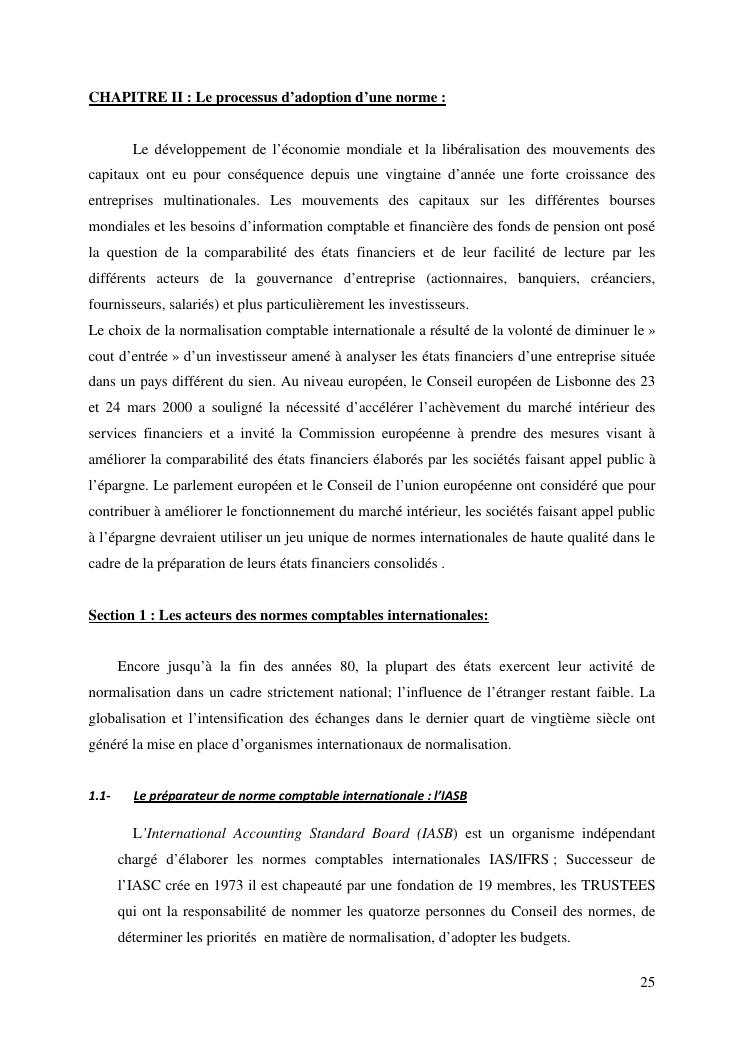 CHAPITRE II : Le processus d'adoption d'une norme :

Le développement de l'économie mondiale et la libéralisation des mouvements des capitaux ont eu pour conséquence depuis une vingtaine d'année une forte croissance des entreprises multinationales. Les mouvements des capitaux sur les différentes bourses mondiales et les besoins d'information comptable et financière des fonds de pension ont posé la question de la comparabilité des états financiers et de leur facilité de lecture par les différents acteurs de la gouvernance d'entreprise (actionnaires, banquiers, créanciers, fournisseurs, salariés) et plus particulièrement les investisseurs.
Le choix de la normalisation comptable internationale a résulté de la volonté de diminuer le » cout d'entrée » d'un investisseur amené à analyser les états financiers d'une entreprise située dans un pays différent du sien. Au niveau européen, le Conseil européen de Lisbonne des 23 et 24 mars 2000 a souligné la nécessité d'accélérer l'achèvement du marché intérieur des services financiers et a invité la Commission européenne à prendre des mesures visant à améliorer la comparabilité des états financiers élaborés par les sociétés faisant appel public à l'épargne. Le parlement européen et le Conseil de l'union européenne ont considéré que pour contribuer à améliorer le fonctionnement du marché intérieur, les sociétés faisant appel public à l'épargne devraient utiliser un jeu unique de normes internationales de haute qualité dans le cadre de la préparation de leurs états financiers consolidés .

Section 1 : Les acteurs des normes comptables internationales:

Encore jusqu'à la fin des années 80, la plupart des états exercent leur activité de normalisation dans un cadre strictement national; l'influence de l'étranger restant faible. La globalisation et l'intensification des échanges dans le dernier quart de vingtième siècle ont généré la mise en place d'organismes internationaux de normalisation.

1.1- Le préparateur de norme comptable internationale : l'IASB

L'International Accounting Standard Board (IASB) est un organisme indépendant chargé d'élaborer les normes comptables internationales IAS/IFRS ; Successeur de l'IASC crée en 1973 il est chapeauté par une fondation de 19 membres, les TRUSTEES qui ont la responsabilité de nommer les quatorze personnes du Conseil des normes, de déterminer les priorités en matière de normalisation, d'adopter les budgets.

25